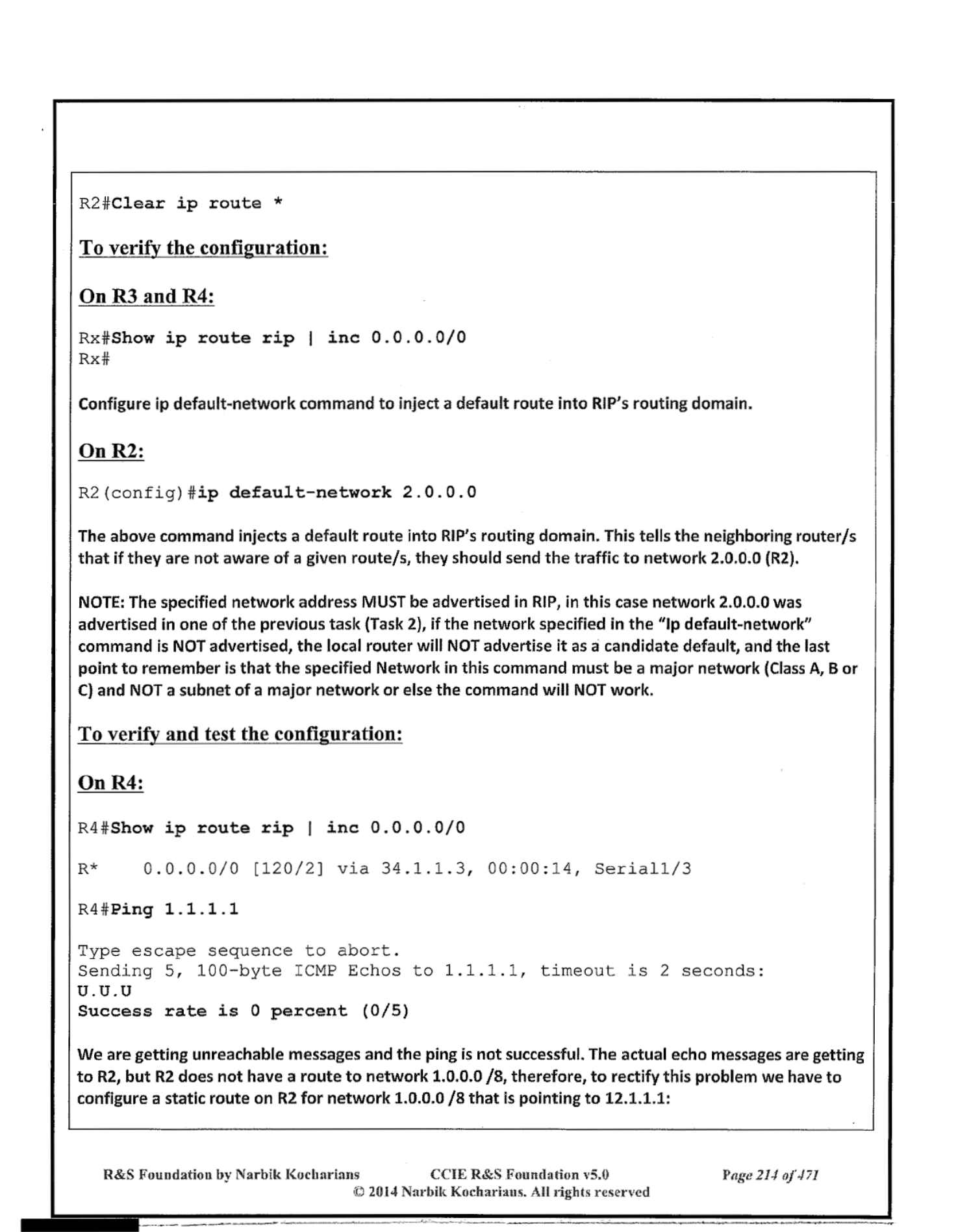 R2#Clear ip route *

To verify the configuration:

On R3 and R4:

Rx#Show ip route rip | inc 0.0.0.0/0
Rx#

Configure ip default-network command to inject a default route into RIP's routing domain.

On R2:

R2(config)#ip default-network 2.0.0.0

The above command injects a default route into RIP's routing domain. This tells the neighboring router/s that if they are not aware of a given route/s, they should send the traffic to network 2.0.0.0 (R2).

NOTE: The specified network address MUST be advertised in RIP, in this case network 2.0.0.0 was advertised in one of the previous task (Task 2), if the network specified in the "Ip default-network" command is NOT advertised, the local router will NOT advertise it as a candidate default, and the last point to remember is that the specified Network in this command must be a major network (Class A, B or C) and NOT a subnet of a major network or else the command will NOT work.

To verify and test the configuration:

On R4:

R4#Show ip route rip | inc 0.0.0.0/0

R*    0.0.0.0/0 [120/2] via 34.1.1.3, 00:00:14, Serial1/3

R4#Ping 1.1.1.1

Type escape sequence to abort.
Sending 5, 100-byte ICMP Echos to 1.1.1.1, timeout is 2 seconds:
U.U.U
Success rate is 0 percent (0/5)

We are getting unreachable messages and the ping is not successful. The actual echo messages are getting to R2, but R2 does not have a route to network 1.0.0.0 /8, therefore, to rectify this problem we have to configure a static route on R2 for network 1.0.0.0 /8 that is pointing to 12.1.1.1:

R&S Foundation by Narbik Kocharians    CCIE R&S Foundation v5.0    Page 214 of 471
© 2014 Narbik Kocharians. All rights reserved